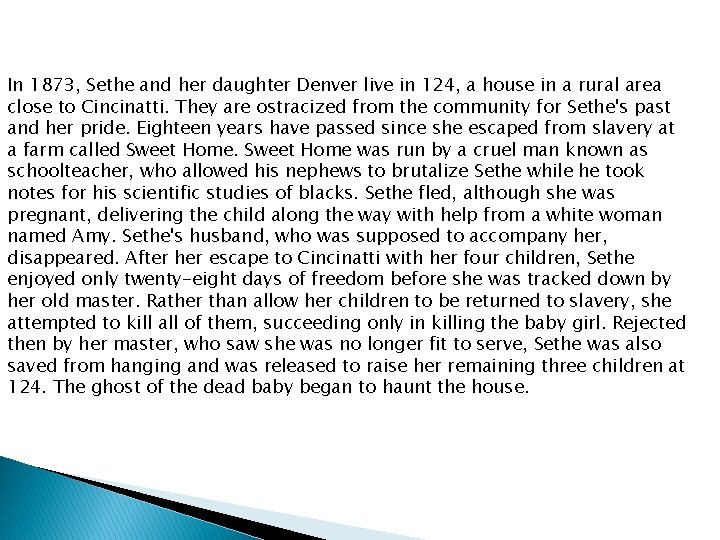 In 1873, Sethe and her daughter Denver live in 124, a house in a rural area close to Cincinatti. They are ostracized from the community for Sethe's past and her pride. Eighteen years have passed since she escaped from slavery at a farm called Sweet Home. Sweet Home was run by a cruel man known as schoolteacher, who allowed his nephews to brutalize Sethe while he took notes for his scientific studies of blacks. Sethe fled, although she was pregnant, delivering the child along the way with help from a white woman named Amy. Sethe's husband, who was supposed to accompany her, disappeared. After her escape to Cincinatti with her four children, Sethe enjoyed only twenty-eight days of freedom before she was tracked down by her old master. Rather than allow her children to be returned to slavery, she attempted to kill all of them, succeeding only in killing the baby girl. Rejected then by her master, who saw she was no longer fit to serve, Sethe was also saved from hanging and was released to raise her remaining three children at 124. The ghost of the dead baby began to haunt the house.